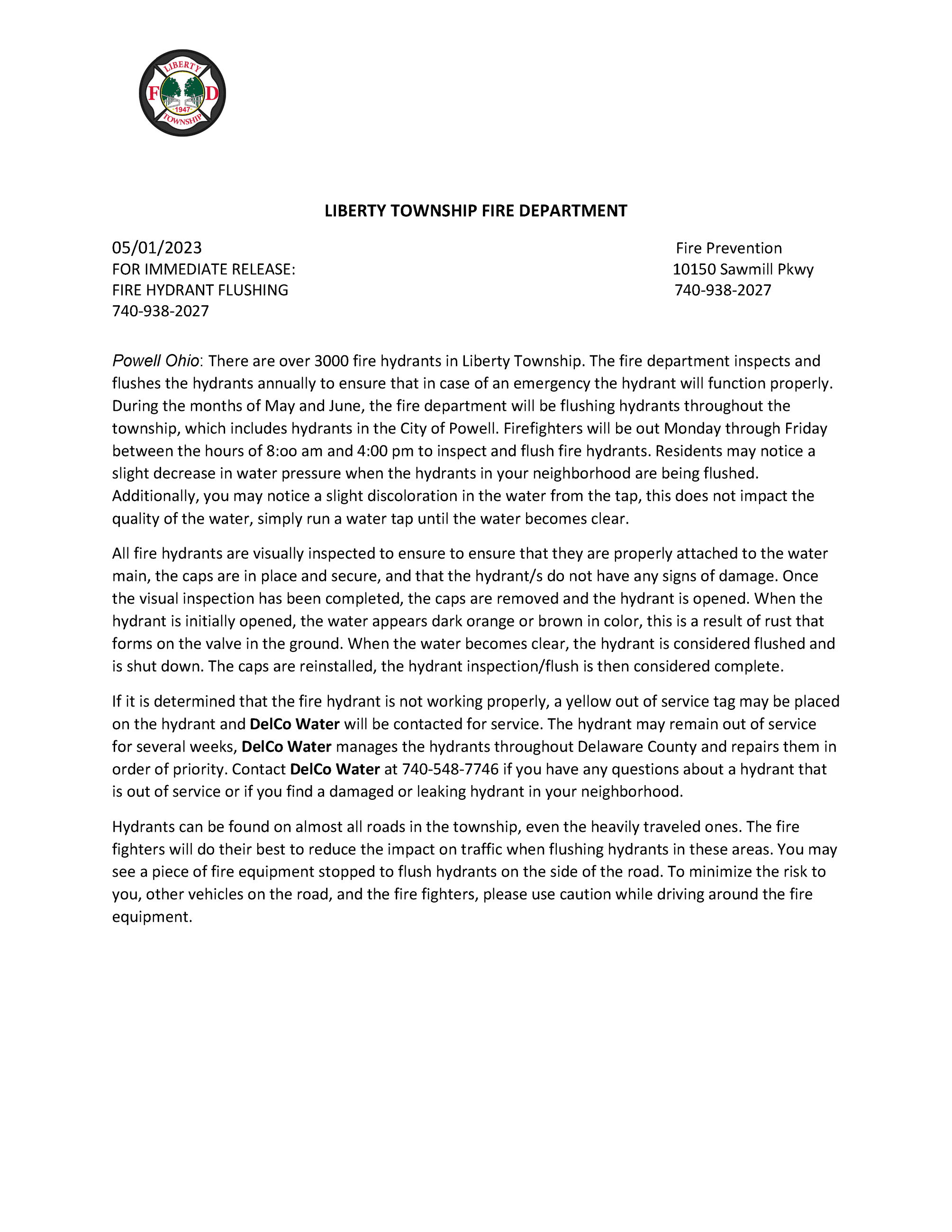 LIBERTY
F D
1947
TOWNSHIP

LIBERTY TOWNSHIP FIRE DEPARTMENT

05/01/2023
FOR IMMEDIATE RELEASE:
FIRE HYDRANT FLUSHING
740-938-2027

Fire Prevention
10150 Sawmill Pkwy
740-938-2027

Powell Ohio: There are over 3000 fire hydrants in Liberty Township. The fire department inspects and flushes the hydrants annually to ensure that in case of an emergency the hydrant will function properly. During the months of May and June, the fire department will be flushing hydrants throughout the township, which includes hydrants in the City of Powell. Firefighters will be out Monday through Friday between the hours of 8:oo am and 4:00 pm to inspect and flush fire hydrants. Residents may notice a slight decrease in water pressure when the hydrants in your neighborhood are being flushed. Additionally, you may notice a slight discoloration in the water from the tap, this does not impact the quality of the water, simply run a water tap until the water becomes clear.

All fire hydrants are visually inspected to ensure to ensure that they are properly attached to the water main, the caps are in place and secure, and that the hydrant/s do not have any signs of damage. Once the visual inspection has been completed, the caps are removed and the hydrant is opened. When the hydrant is initially opened, the water appears dark orange or brown in color, this is a result of rust that forms on the valve in the ground. When the water becomes clear, the hydrant is considered flushed and is shut down. The caps are reinstalled, the hydrant inspection/flush is then considered complete.

If it is determined that the fire hydrant is not working properly, a yellow out of service tag may be placed on the hydrant and DelCo Water will be contacted for service. The hydrant may remain out of service for several weeks, DelCo Water manages the hydrants throughout Delaware County and repairs them in order of priority. Contact DelCo Water at 740-548-7746 if you have any questions about a hydrant that is out of service or if you find a damaged or leaking hydrant in your neighborhood.

Hydrants can be found on almost all roads in the township, even the heavily traveled ones. The fire fighters will do their best to reduce the impact on traffic when flushing hydrants in these areas. You may see a piece of fire equipment stopped to flush hydrants on the side of the road. To minimize the risk to you, other vehicles on the road, and the fire fighters, please use caution while driving around the fire equipment.